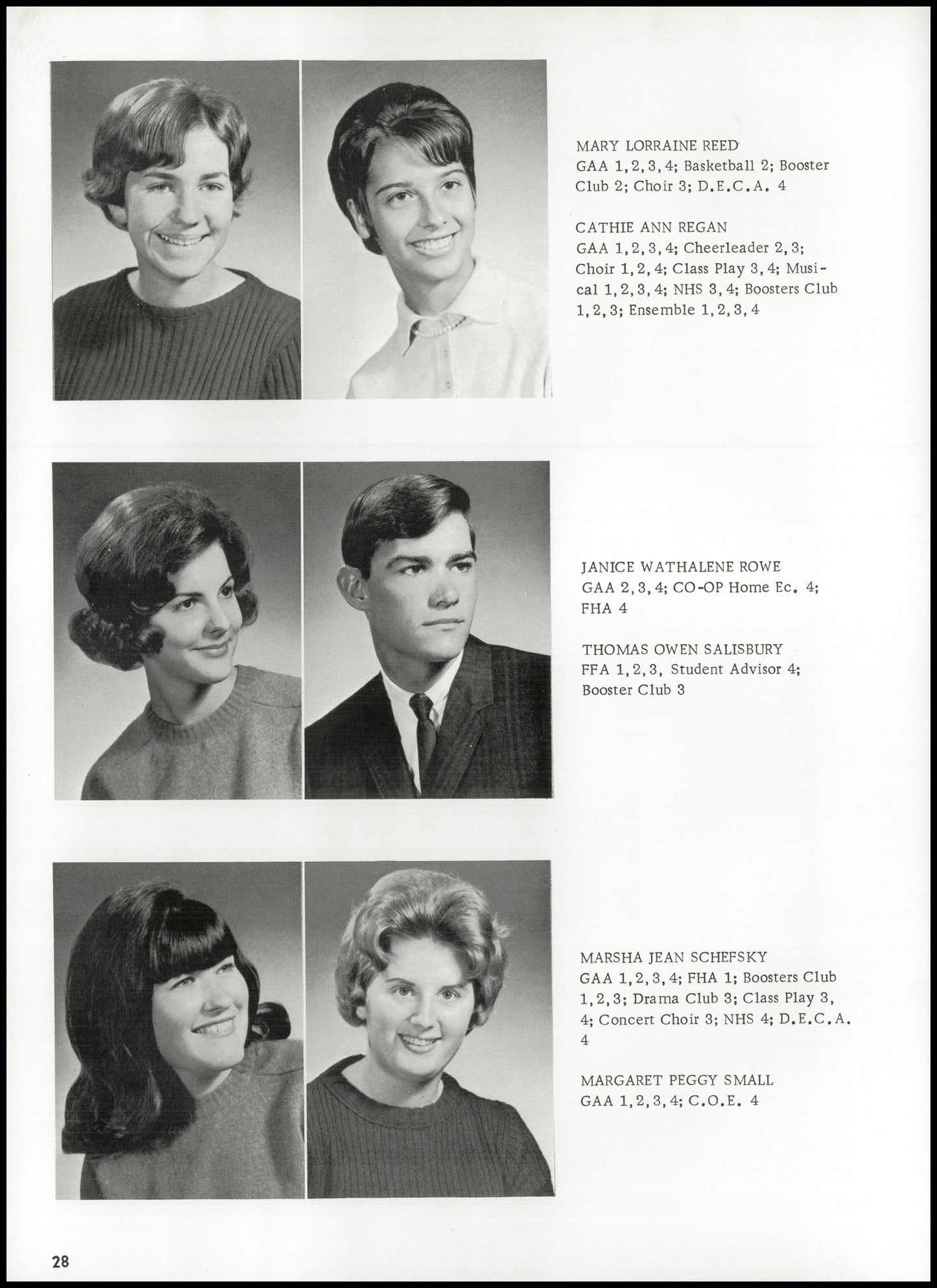 MARY LORRAINE REED
GAA 1, 2, 3, 4; Basketball 2; Booster Club 2; Choir 3; D.E.C.A. 4

CATHIE ANN REGAN
GAA 1, 2, 3, 4; Cheerleader 2, 3; Choir 1, 2, 4; Class Play 3, 4; Musical 1, 2, 3, 4; NHS 3, 4; Boosters Club 1, 2, 3; Ensemble 1, 2, 3, 4

JANICE WATHALENE ROWE
GAA 2, 3, 4; CO-OP Home Ec. 4; FHA 4

THOMAS OWEN SALISBURY
FFA 1, 2, 3, Student Advisor 4; Booster Club 3

MARSHA JEAN SCHEFSKY
GAA 1, 2, 3, 4; FHA 1; Boosters Club 1, 2, 3; Drama Club 3; Class Play 3, 4; Concert Choir 3; NHS 4; D.E.C.A. 4

MARGARET PEGGY SMALL
GAA 1, 2, 3, 4; C.O.E. 4

28